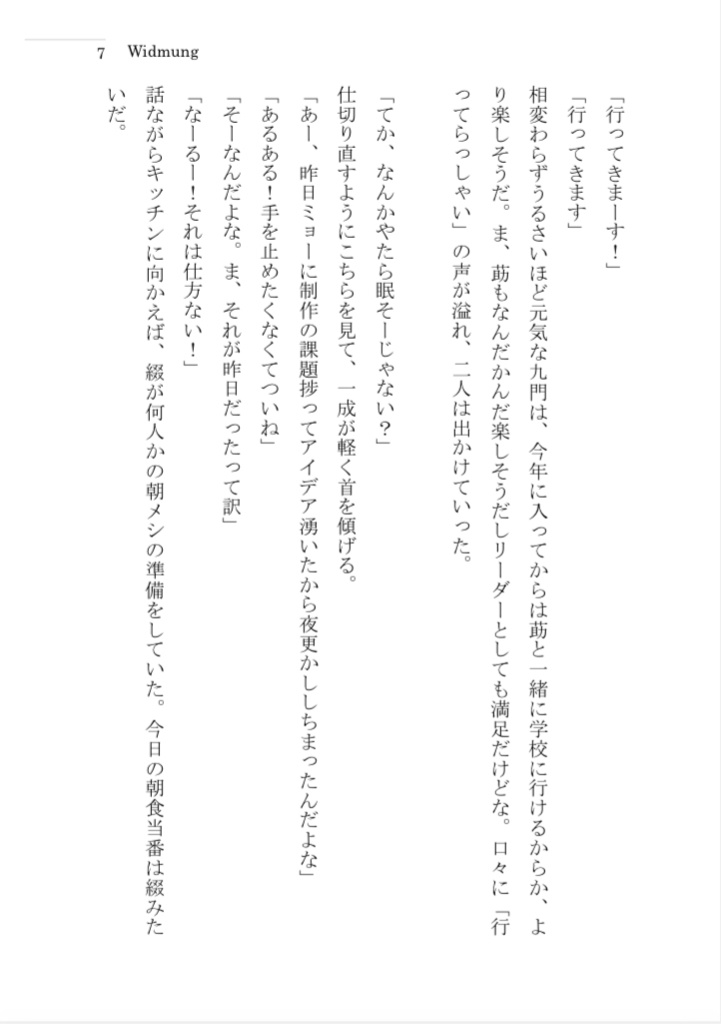 7 Widmung

「行ってきまーす！」
「行ってきます」
相変わらずうるさいほど元気な九門は、今年に入ってからは莇と一緒に学校に行けるからか、より楽しそうだ。ま、莇もなんだかんだ楽しそうだしリーダーとしても満足だけどな。口々に「行ってらっしゃい」の声が溢れ、二人は出かけていった。

「てか、なんかやたら眠そーじゃない？」
仕切り直すようにこちらを見て、一成が軽く首を傾げる。
「あー、昨日ミョーに制作の課題捗ってアイデア湧いたから夜更かししちまったんだよな」
「あるある！手を止めたくなくてついね」
「そーなんだよな。ま、それが昨日だったって訳」
「なーるー！それは仕方ない！」
話ながらキッチンに向かえば、綴が何人かの朝メシの準備をしていた。今日の朝食当番は綴みたいだ。